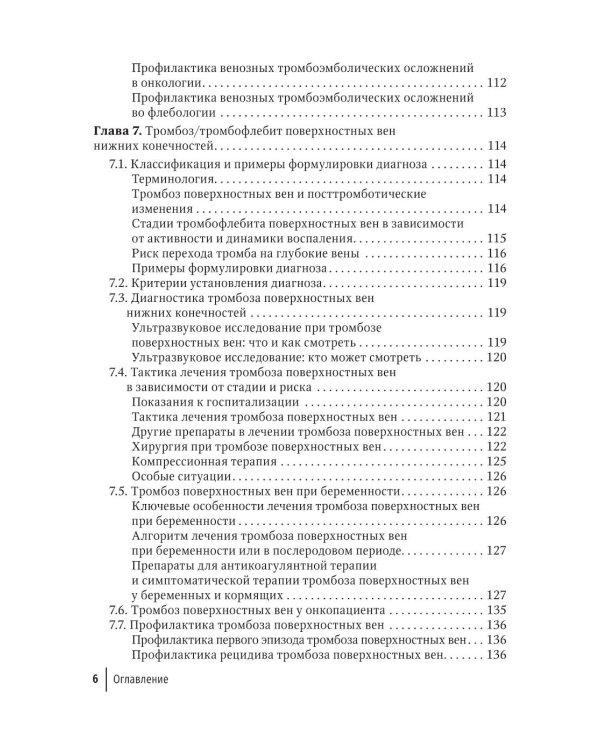 Профилактика венозных тромбоэмболических осложнений в онкологии 112

Профилактика венозных тромбоэмболических осложнений во флебологии 113

Глава 7. Тромбоз/тромбофлебит поверхностных вен нижних конечностей 114

7.1. Классификация и примеры формулировки диагноза 114

Терминология 114

Тромбоз поверхностных вен и посттромботические изменения 114

Стадии тромбофлебита поверхностных вен в зависимости от активности и динамики воспаления 115

Риск перехода тромба на глубокие вены 116

Примеры формулировки диагноза 116

7.2. Критерии установления диагноза 119

7.3. Диагностика тромбоза поверхностных вен нижних конечностей 119

Ультразвуковое исследование при тромбозе поверхностных вен: что и как смотреть 119

Ультразвуковое исследование: кто может смотреть 120

7.4. Тактика лечения тромбоза поверхностных вен в зависимости от стадии и риска 120

Показания к госпитализации 120

Тактика лечения тромбоза поверхностных вен 121

Другие препараты в лечении тромбоза поверхностных вен 122

Хирургия при тромбозе поверхностных вен 122

Компрессионная терапия 125

Особые ситуации 126

7.5. Тромбоз поверхностных вен при беременности 126

Ключевые особенности лечения тромбоза поверхностных вен при беременности 126

Алгоритм лечения тромбоза поверхностных вен при беременности или в послеродовом периоде 127

Препараты для антикоагулянтной терапии и симптоматической терапии тромбоза поверхностных вен у беременных и кормящих 127

7.6. Тромбоз поверхностных вен у онкопациента 135

7.7. Профилактика тромбоза поверхностных вен 136

Профилактика первого эпизода тромбоза поверхностных вен 136

Профилактика рецидива тромбоза поверхностных вен 136

6 Оглавление